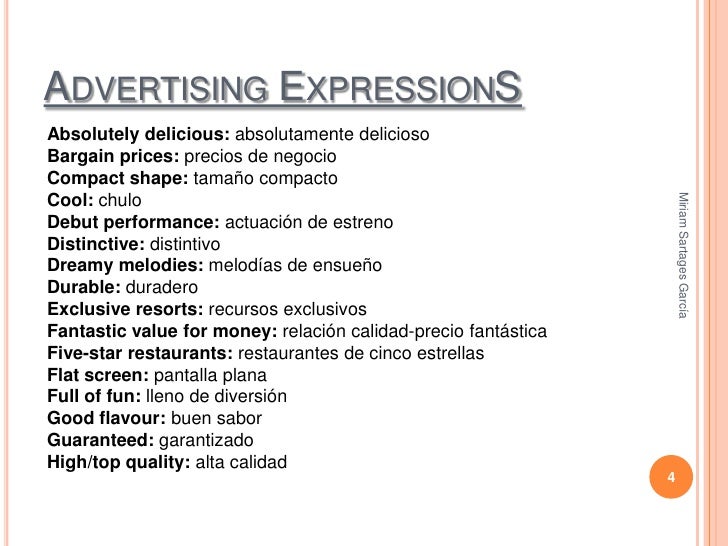 ADVERTISING EXPRESSIONS

Absolutely delicious: absolutamente delicioso
Bargain prices: precios de negocio
Compact shape: tamaño compacto
Cool: chulo
Debut performance: actuación de estreno
Distinctive: distintivo
Dreamy melodies: melodías de ensueño
Durable: duradero
Exclusive resorts: recursos exclusivos
Fantastic value for money: relación calidad-precio fantástica
Five-star restaurants: restaurantes de cinco estrellas
Flat screen: pantalla plana
Full of fun: lleno de diversión
Good flavour: buen sabor
Guaranteed: garantizado
High/top quality: alta calidad

Miriam Sartages García

4